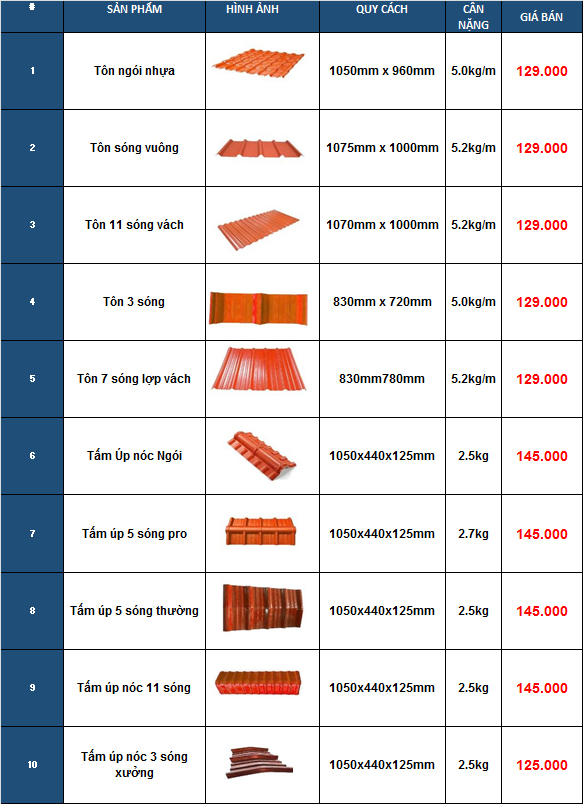 | # | SẢN PHẨM | HÌNH ẢNH | QUY CÁCH | CÂN NẶNG | GIÁ BÁN |
|---|---|---|---|---|---|
| 1 | Tôn ngói nhựa | | 1050mm x 960mm | 5.0kg/m | 129.000 |
| 2 | Tôn sóng vuông | | 1075mm x 1000mm | 5.2kg/m | 129.000 |
| 3 | Tôn 11 sóng vách | | 1070mm x 1000mm | 5.2kg/m | 129.000 |
| 4 | Tôn 3 sóng | | 830mm x 720mm | 5.0kg/m | 129.000 |
| 5 | Tôn 7 sóng lợp vách | | 830mm780mm | 5.2kg/m | 129.000 |
| 6 | Tấm Úp nóc Ngói | | 1050x440x125mm | 2.5kg | 145.000 |
| 7 | Tấm úp 5 sóng pro | | 1050x440x125mm | 2.7kg | 145.000 |
| 8 | Tấm úp 5 sóng thường | | 1050x440x125mm | 2.5kg | 145.000 |
| 9 | Tấm úp nóc 11 sóng | | 1050x440x125mm | 2.5kg | 145.000 |
| 10 | Tấm úp nóc 3 sóng xưởng | | 1050x440x125mm | 2.5kg | 125.000 |